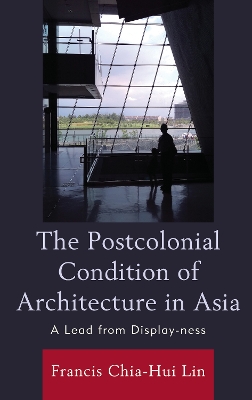 The Postcolonial Condition of Architecture in Asia

A Lead from Display-ness

Francis Chia-Hui Lin